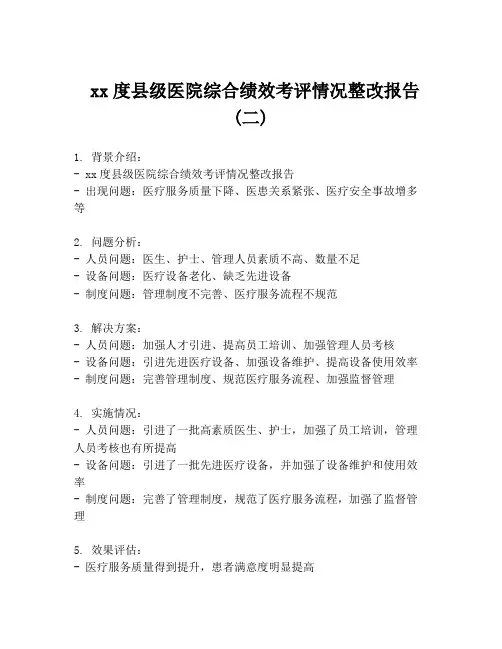 xx 度县级医院综合绩效考评情况整改报告（二）

1. 背景介绍：
- xx 度县级医院综合绩效考评情况整改报告
- 出现问题：医疗服务质量下降、医患关系紧张、医疗安全事故增多等

2. 问题分析：
- 人员问题：医生、护士、管理人员素质不高、数量不足
- 设备问题：医疗设备老化、缺乏先进设备
- 制度问题：管理制度不完善、医疗服务流程不规范

3. 解决方案：
- 人员问题：加强人才引进、提高员工培训、加强管理人员考核
- 设备问题：引进先进医疗设备、加强设备维护、提高设备使用效率
- 制度问题：完善管理制度、规范医疗服务流程、加强监督管理

4. 实施情况：
- 人员问题：引进了一批高素质医生、护士，加强了员工培训，管理人员考核也有所提高
- 设备问题：引进了一批先进医疗设备，并加强了设备维护和使用效率
- 制度问题：完善了管理制度，规范了医疗服务流程，加强了监督管理

5. 效果评估：
- 医疗服务质量得到提升，患者满意度明显提高